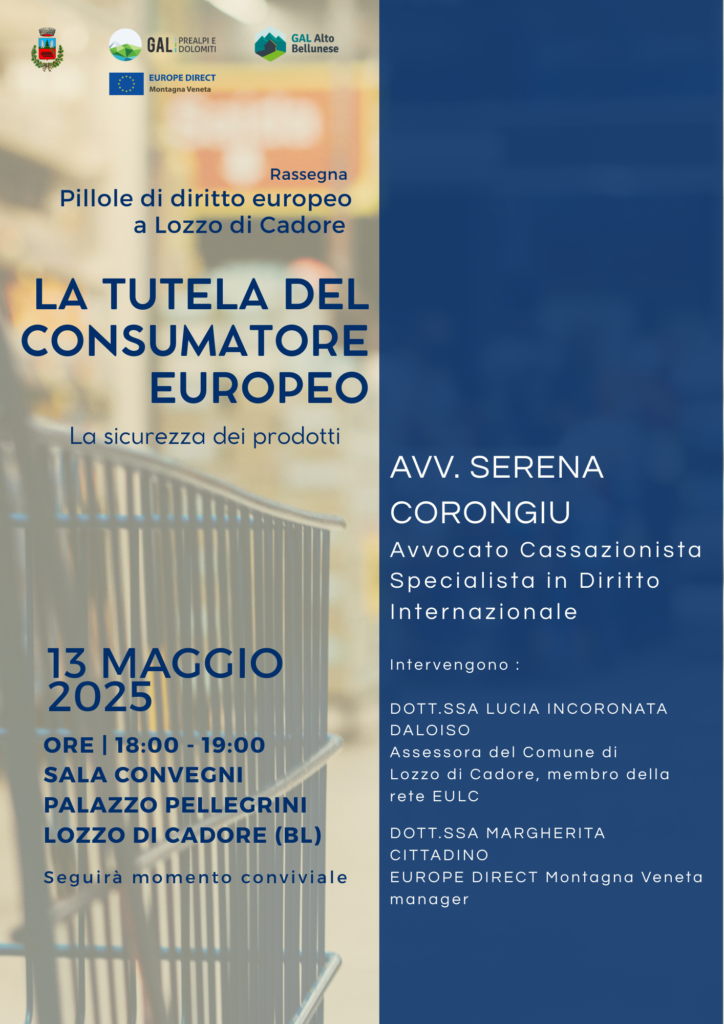 GAL PREALPI E DOLOMITI

GAL Alto Bellunese

EUROPE DIRECT Montagna Veneta

Rassegna
Pillole di diritto europeo a Lozzo di Cadore

LA TUTELA DEL CONSUMATORE EUROPEO

La sicurezza dei prodotti

13 MAGGIO 2025

ORE | 18:00 - 19:00
SALA CONVEGNI
PALAZZO PELLEGRINI
LOZZO DI CADORE (BL)

Seguirà momento conviviale

AVV. SERENA CORONGIU
Avvocato Cassazionista Specialista in Diritto Internazionale

Intervengono :

DOTT.SSA LUCIA INCORONATA DALOISO
Assessora del Comune di Lozzo di Cadore, membro della rete EULC

DOTT.SSA MARGHERITA CITTADINO
EUROPE DIRECT Montagna Veneta manager